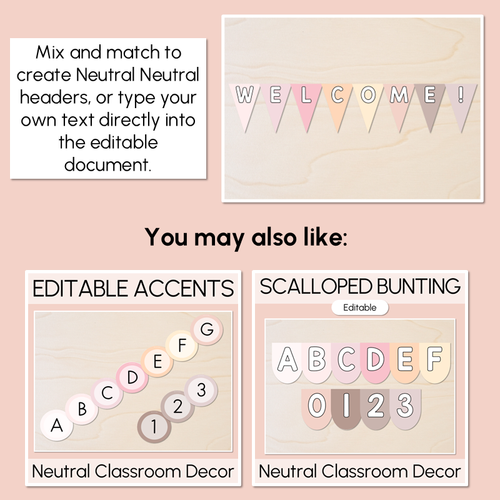 Mix and match to create Neutral Neutral headers, or type your own text directly into the editable document.

W E L C O M E !

You may also like:

EDITABLE ACCENTS

A B C D E F G
1 2 3

Neutral Classroom Decor

SCALLOPED BUNTING

Editable

A B C D E F
0 1 2 3

Neutral Classroom Decor